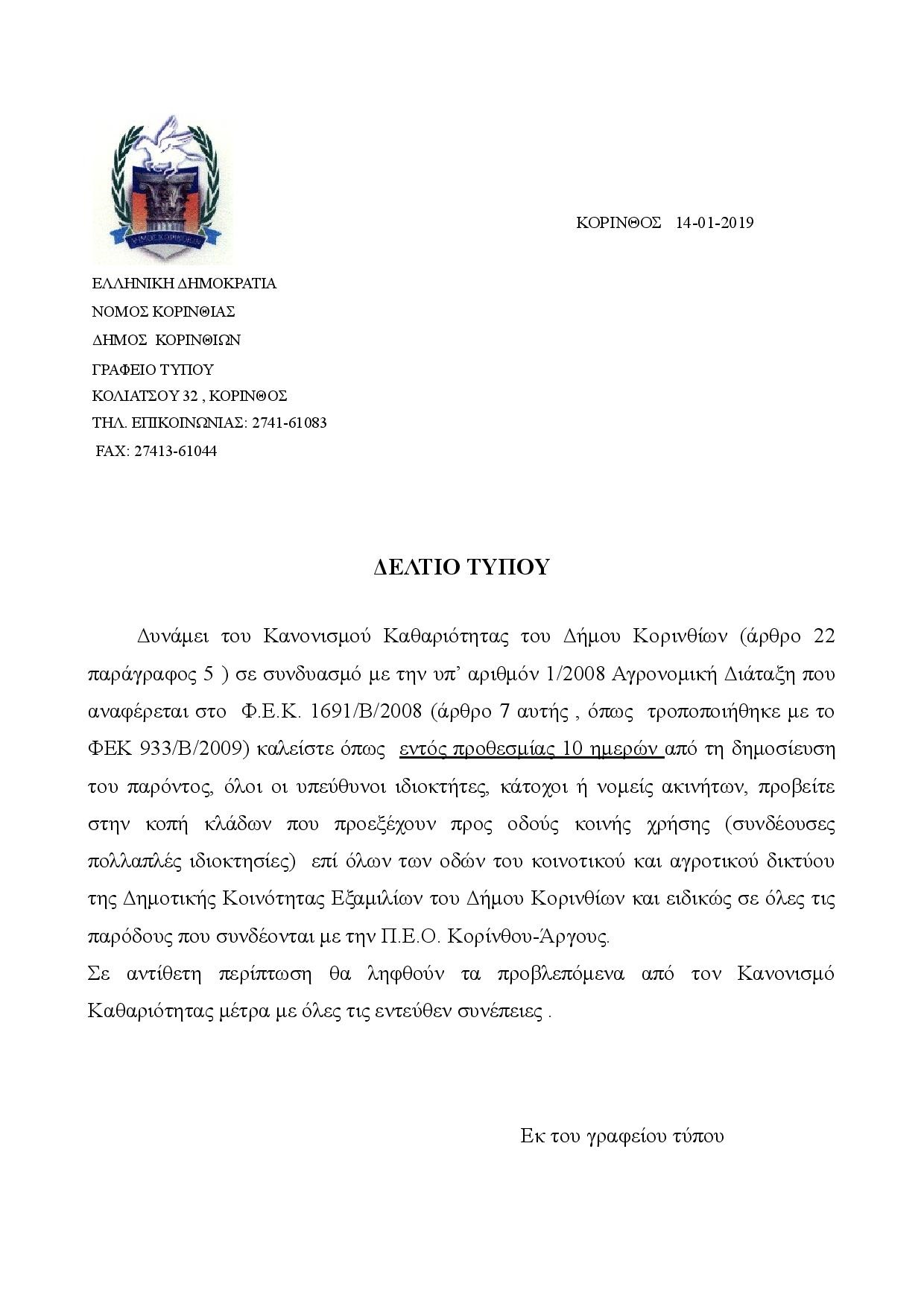 ΔΗΜΟΣ ΚΟΡΙΝΘΙΩΝ

ΚΟΡΙΝΘΟΣ 14-01-2019

ΕΛΛΗΝΙΚΗ ΔΗΜΟΚΡΑΤΙΑ
ΝΟΜΟΣ ΚΟΡΙΝΘΙΑΣ
ΔΗΜΟΣ ΚΟΡΙΝΘΙΩΝ
ΓΡΑΦΕΙΟ ΤΥΠΟΥ
ΚΟΛΙΑΤΣΟΥ 32 , ΚΟΡΙΝΘΟΣ
ΤΗΛ. ΕΠΙΚΟΙΝΩΝΙΑΣ: 2741-61083
FAX: 27413-61044

ΔΕΛΤΙΟ ΤΥΠΟΥ

Δυνάμει του Κανονισμού Καθαριότητας του Δήμου Κορινθίων (άρθρο 22 παράγραφος 5 ) σε συνδυασμό με την υπ' αριθμόν 1/2008 Αγρονομική Διάταξη που αναφέρεται στο Φ.Ε.Κ. 1691/Β/2008 (άρθρο 7 αυτής , όπως τροποποιήθηκε με το ΦΕΚ 933/Β/2009) καλείστε όπως εντός προθεσμίας 10 ημερών από τη δημοσίευση του παρόντος, όλοι οι υπεύθυνοι ιδιοκτήτες, κάτοχοι ή νομείς ακινήτων, προβείτε στην κοπή κλάδων που προεξέχουν προς οδούς κοινής χρήσης (συνδέουσες πολλαπλές ιδιοκτησίες) επί όλων των οδών του κοινοτικού και αγροτικού δικτύου της Δημοτικής Κοινότητας Εξαμιλίων του Δήμου Κορινθίων και ειδικώς σε όλες τις παρόδους που συνδέονται με την Π.Ε.Ο. Κορίνθου-Άργους.
Σε αντίθετη περίπτωση θα ληφθούν τα προβλεπόμενα από τον Κανονισμό Καθαριότητας μέτρα με όλες τις εντεύθεν συνέπειες .

Εκ του γραφείου τύπου